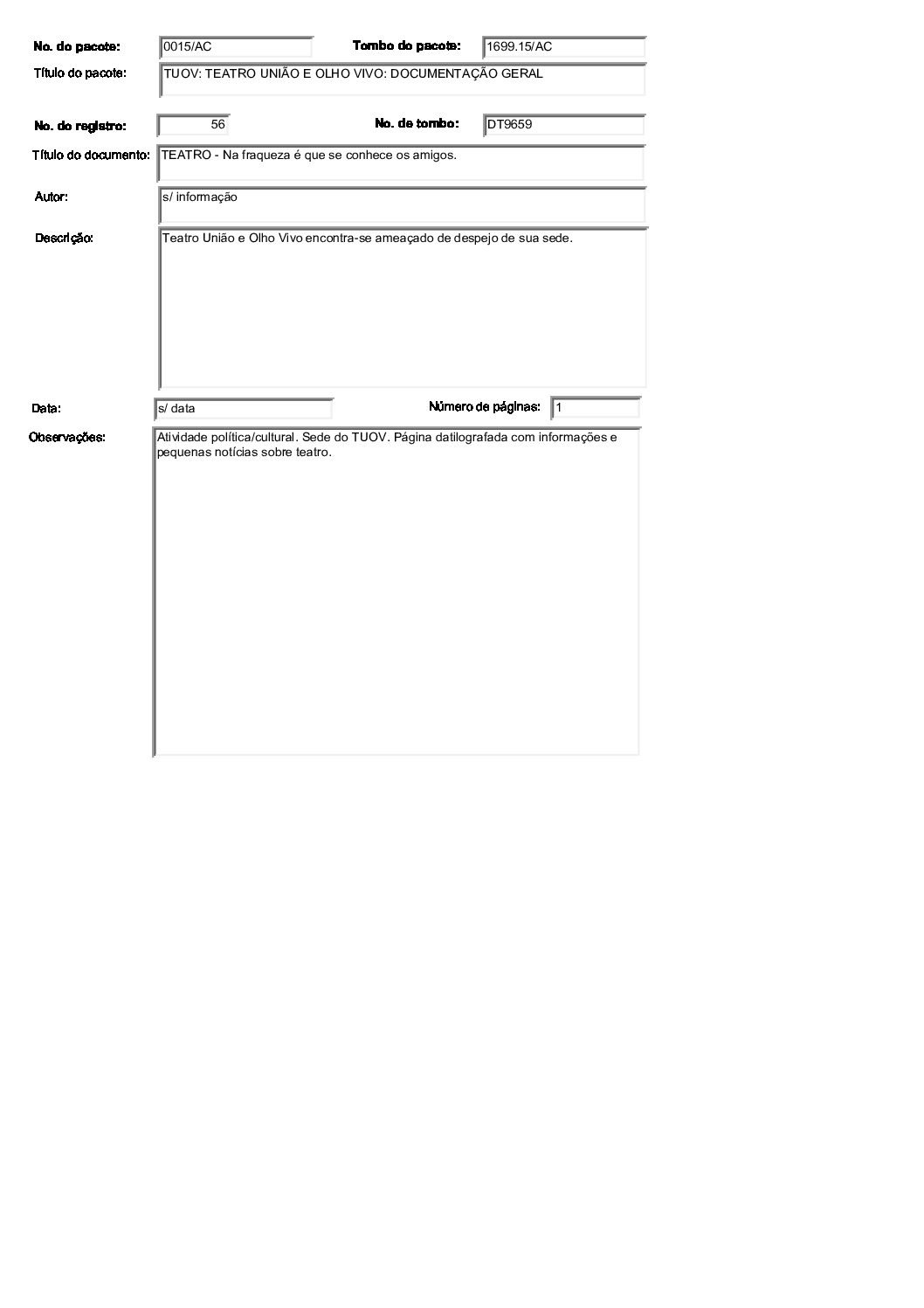 No. do pacote: 0015/AC

Tombo do pacote: 1699.15/AC

Título do pacote: TUOV: TEATRO UNIÃO E OLHO VIVO: DOCUMENTAÇÃO GERAL

No. do registro: 56

No. de tombo: DT9659

Título do documento: TEATRO - Na fraqueza é que se conhece os amigos.

Autor: s/ informação

Descrição: Teatro União e Olho Vivo encontra-se ameaçado de despejo de sua sede.

Data: s/ data

Número de páginas: 1

Observações: Atividade política/cultural. Sede do TUOV. Página datilografada com informações e pequenas notícias sobre teatro.